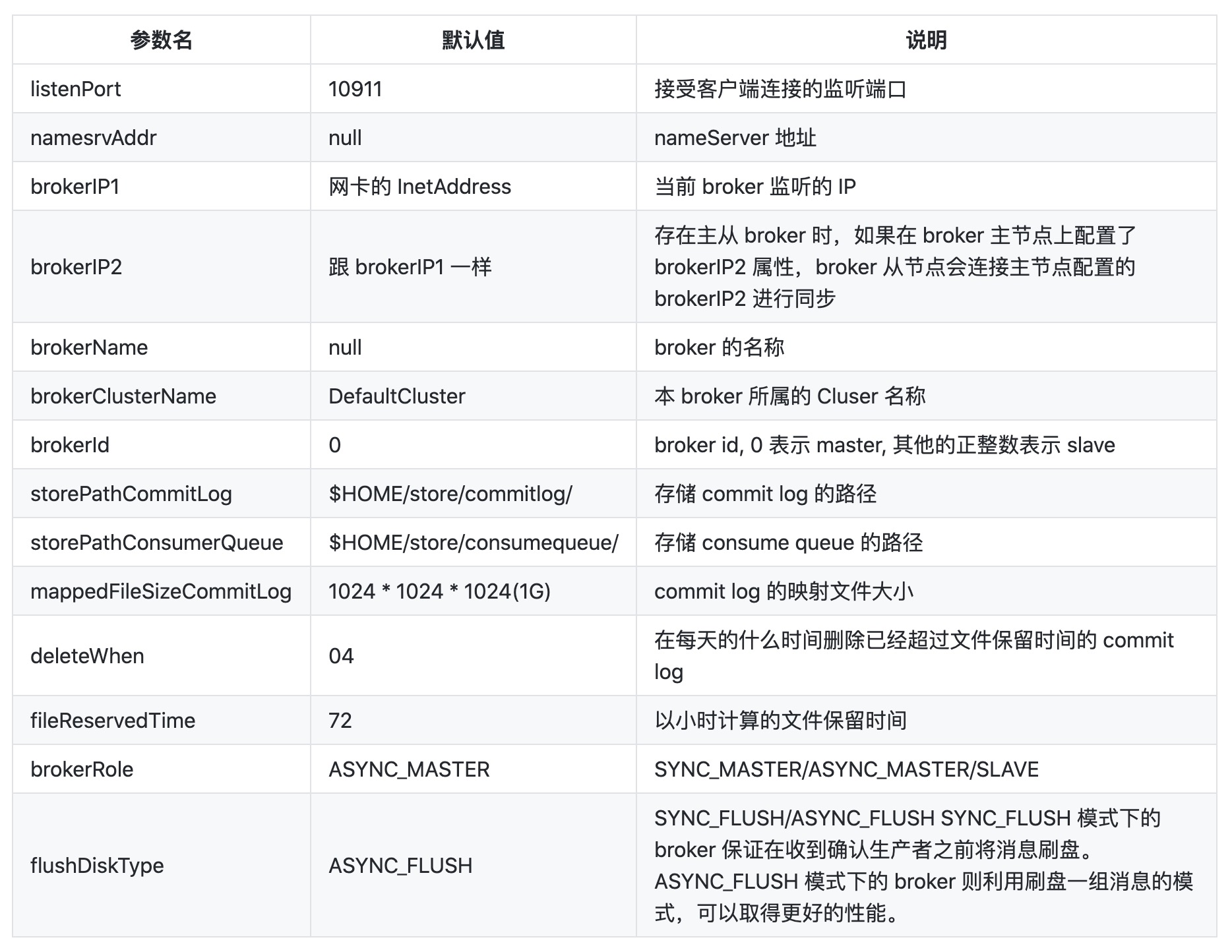 | 参数名 | 默认值 | 说明 |
|---|---|---|
| listenPort | 10911 | 接受客户端连接的监听端口 |
| namesrvAddr | null | nameServer 地址 |
| brokerIP1 | 网卡的 InetAddress | 当前 broker 监听的 IP |
| brokerIP2 | 跟 brokerIP1 一样 | 存在主从 broker 时，如果在 broker 主节点上配置了 brokerIP2 属性，broker 从节点会连接主节点配置的 brokerIP2 进行同步 |
| brokerName | null | broker 的名称 |
| brokerClusterName | DefaultCluster | 本 broker 所属的 Cluser 名称 |
| brokerId | 0 | broker id, 0 表示 master, 其他的正整数表示 slave |
| storePathCommitLog | \$HOME/store/commitlog/ | 存储 commit log 的路径 |
| storePathConsumerQueue | \$HOME/store/consumequeue/ | 存储 consume queue 的路径 |
| mappedFileSizeCommitLog | 1024 * 1024 * 1024(1G) | commit log 的映射文件大小 |
| deleteWhen | 04 | 在每天的什么时间删除已经超过文件保留时间的 commit log |
| fileReservedTime | 72 | 以小时计算的文件保留时间 |
| brokerRole | ASYNC_MASTER | SYNC_MASTER/ASYNC_MASTER/SLAVE |
| flushDiskType | ASYNC_FLUSH | SYNC_FLUSH/ASYNC_FLUSH SYNC_FLUSH 模式下的 broker 保证在收到确认生产者之前将消息刷盘。ASYNC_FLUSH 模式下的 broker 则利用刷盘一组消息的模式，可以取得更好的性能。 |